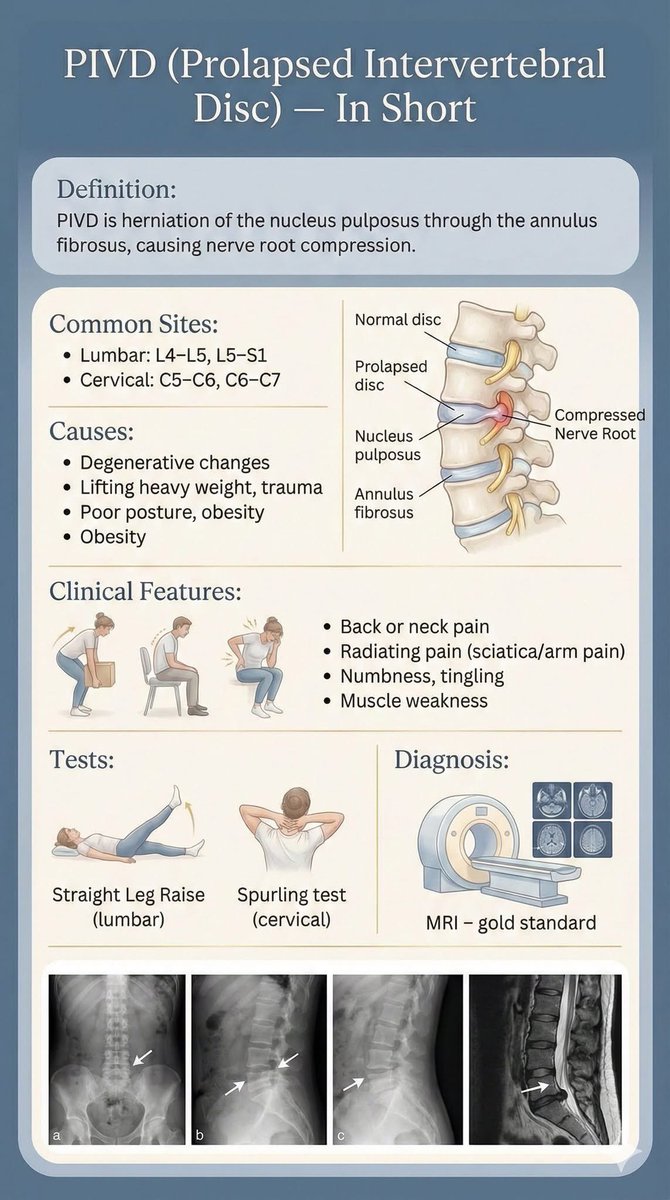 PIVD (Prolapsed Intervertebral Disc) — In Short

Definition:
PIVD is herniation of the nucleus pulposus through the annulus fibrosus, causing nerve root compression.

Common Sites:
• Lumbar: L4–L5, L5–S1
• Cervical: C5–C6, C6–C7

Causes:
• Degenerative changes
• Lifting heavy weight, trauma
• Poor posture, obesity
• Obesity

Normal disc
Prolapsed disc
Nucleus pulposus
Annulus fibrosus
Compressed Nerve Root

Clinical Features:
• Back or neck pain
• Radiating pain (sciatica/arm pain)
• Numbness, tingling
• Muscle weakness

Tests:
Straight Leg Raise (lumbar)
Spurling test (cervical)

Diagnosis:
MRI – gold standard

a
b
c